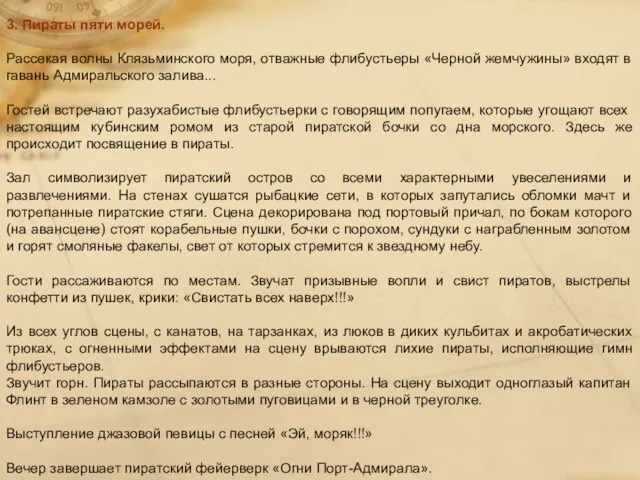 3. Пираты пяти морей.

Рассекая волны Клязьминского моря, отважные флибустьеры «Черной жемчужины» входят в гавань Адмиральского залива...

Гостей встречают разухабистые флибустьерки с говорящим попугаем, которые угощают всех настоящим кубинским ромом из старой пиратской бочки со дна морского. Здесь же происходит посвящение в пираты.

Зал символизирует пиратский остров со всеми характерными увеселениями и развлечениями. На стенах сушатся рыбацкие сети, в которых запутались обломки мачт и потрепанные пиратские стяги. Сцена декорирована под портовый причал, по бокам которого (на авансцене) стоят корабельные пушки, бочки с порохом, сундуки с награбленным золотом и горят смоляные факелы, свет от которых стремится к звездному небу.

Гости рассаживаются по местам. Звучат призывные вопли и свист пиратов, выстрелы конфетти из пушек, крики: «Свистать всех наверх!!!»

Из всех углов сцены, с канатов, на тарзанках, из люков в диких кульбитах и акробатических трюках, с огненными эффектами на сцену врываются лихие пираты, исполняющие гимн флибустьеров.
Звучит горн. Пираты рассыпаются в разные стороны. На сцену выходит одноглазый капитан Флинт в зеленом камзоле с золотыми пуговицами и в черной треуголке.

Выступление джазовой певицы с песней «Эй, моряк!!!»

Вечер завершает пиратский фейерверк «Огни Порт-Адмирала».